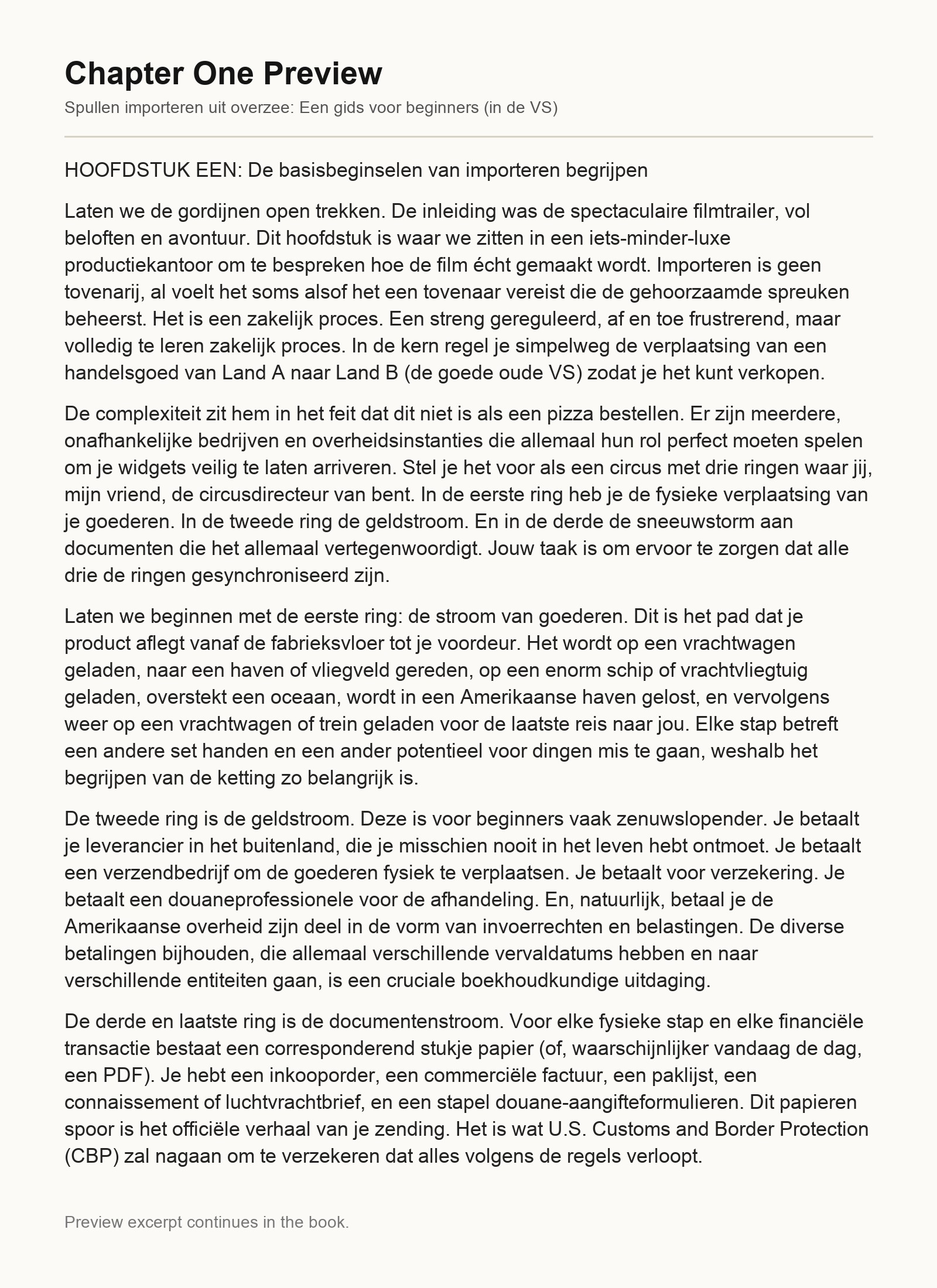 Chapter One Preview

Spullen importeren uit overzee: Een gids voor beginners (in de VS)

HOOFDSTUK EEN: De basisbeginselen van importeren begrijpen

Laten we de gordijnen open trekken. De inleiding was de spectaculaire filmtrailer, vol beloften en avontuur. Dit hoofdstuk is waar we zitten in een iets-minder-luxe productiekantoor om te bespreken hoe de film écht gemaakt wordt. Importeren is geen tovenarij, al voelt het soms alsof het een tovenaar vereist die de gehoorzaamde spreuken beheerst. Het is een zakelijk proces. Een streng gereguleerd, af en toe frustrerend, maar volledig te leren zakelijk proces. In de kern regel je simpelweg de verplaatsing van een handelsgoed van Land A naar Land B (de goede oude VS) zodat je het kunt verkopen.

De complexiteit zit hem in het feit dat dit niet is als een pizza bestellen. Er zijn meerdere, onafhankelijke bedrijven en overheidsinstanties die allemaal hun rol perfect moeten spelen om je widgets veilig te laten arriveren. Stel je het voor als een circus met drie ringen waar jij, mijn vriend, de circusdirecteur van bent. In de eerste ring heb je de fysieke verplaatsing van je goederen. In de tweede ring de geldstroom. En in de derde de sneeuwstorm aan documenten die het allemaal vertegenwoordigt. Jouw taak is om ervoor te zorgen dat alle drie de ringen gesynchroniseerd zijn.

Laten we beginnen met de eerste ring: de stroom van goederen. Dit is het pad dat je product aflegt vanaf de fabrieksvloer tot je voordeur. Het wordt op een vrachtwagen geladen, naar een haven of vliegveld gereden, op een enorm schip of vrachtvliegtuig geladen, overstekt een oceaan, wordt in een Amerikaanse haven gelost, en vervolgens weer op een vrachtwagen of trein geladen voor de laatste reis naar jou. Elke stap betreft een andere set handen en een ander potentieel voor dingen mis te gaan, weshalb het begrijpen van de ketting zo belangrijk is.

De tweede ring is de geldstroom. Deze is voor beginners vaak zenuwslopender. Je betaalt je leverancier in het buitenland, die je misschien nooit in het leven hebt ontmoet. Je betaalt een verzendbedrijf om de goederen fysiek te verplaatsen. Je betaalt voor verzekering. Je betaalt een douaneprofessionele voor de afhandeling. En, natuurlijk, betaal je de Amerikaanse overheid zijn deel in de vorm van invoerrechten en belastingen. De diverse betalingen bijhouden, die allemaal verschillende vervaldatums hebben en naar verschillende entiteiten gaan, is een cruciale boekhoudkundige uitdaging.

De derde en laatste ring is de documentenstroom. Voor elke fysieke stap en elke financiële transactie bestaat een corresponderend stukje papier (of, waarschijnlijker vandaag de dag, een PDF). Je hebt een inkooporder, een commerciële factuur, een paklijst, een connaissement of luchtvrachtbrief, en een stapel douane-aangifteformulieren. Dit papieren spoor is het officiële verhaal van je zending. Het is wat U.S. Customs and Border Protection (CBP) zal nagaan om te verzekeren dat alles volgens de regels verloopt.

Preview excerpt continues in the book.